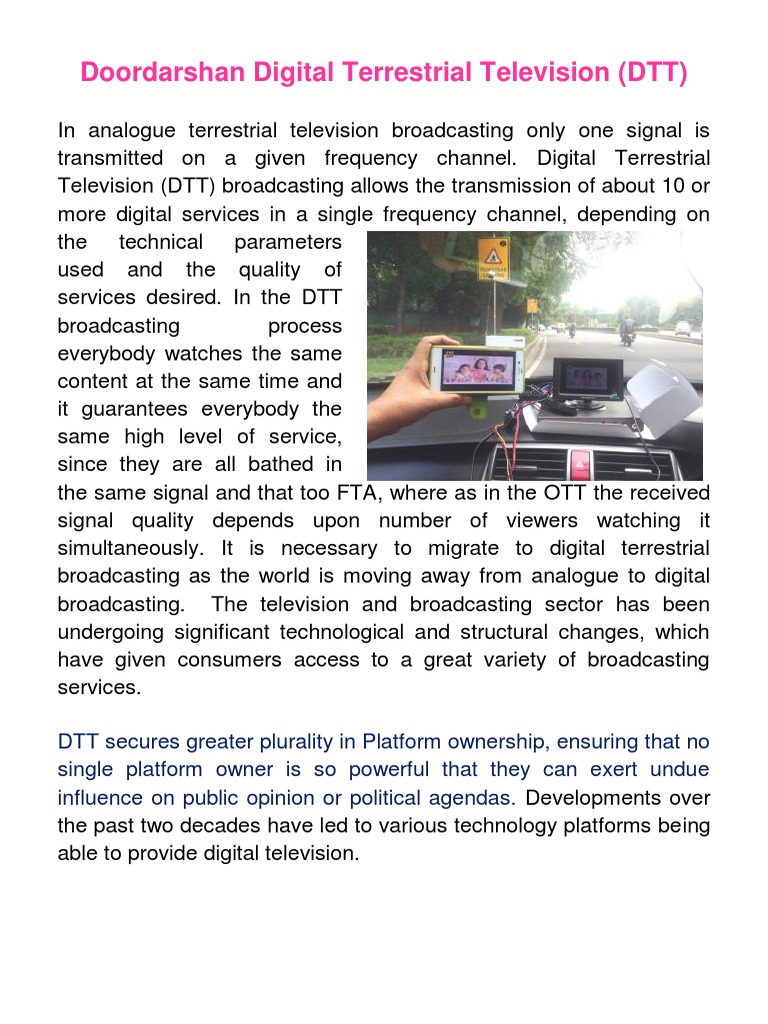 Doordarshan Digital Terrestrial Television (DTT)

In analogue terrestrial television broadcasting only one signal is transmitted on a given frequency channel. Digital Terrestrial Television (DTT) broadcasting allows the transmission of about 10 or more digital services in a single frequency channel, depending on the technical parameters used and the quality of services desired. In the DTT broadcasting process everybody watches the same content at the same time and it guarantees everybody the same high level of service, since they are all bathed in the same signal and that too FTA, where as in the OTT the received signal quality depends upon number of viewers watching it simultaneously. It is necessary to migrate to digital terrestrial broadcasting as the world is moving away from analogue to digital broadcasting. The television and broadcasting sector has been undergoing significant technological and structural changes, which have given consumers access to a great variety of broadcasting services.

DTT secures greater plurality in Platform ownership, ensuring that no single platform owner is so powerful that they can exert undue influence on public opinion or political agendas. Developments over the past two decades have led to various technology platforms being able to provide digital television.